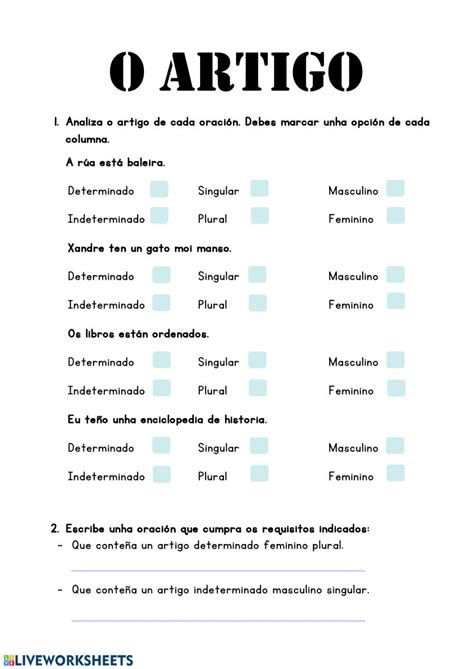 O ARTIGO

1. Analiza o artigo de cada oración. Debes marcar unha opción de cada columna.

A rúa está baleira.

Determinado Singular Masculino

Indeterminado Plural Feminino

Xandre ten un gato moi manso.

Determinado Singular Masculino

Indeterminado Plural Feminino

Os libros están ordenados.

Determinado Singular Masculino

Indeterminado Plural Feminino

Eu teño unha enciclopedia de historia.

Determinado Singular Masculino

Indeterminado Plural Feminino

2. Escribe unha oración que cumpra os requisitos indicados:
- Que conteña un artigo determinado feminino plural.

- Que conteña un artigo indeterminado masculino singular.

LIVEWORKSHEETS